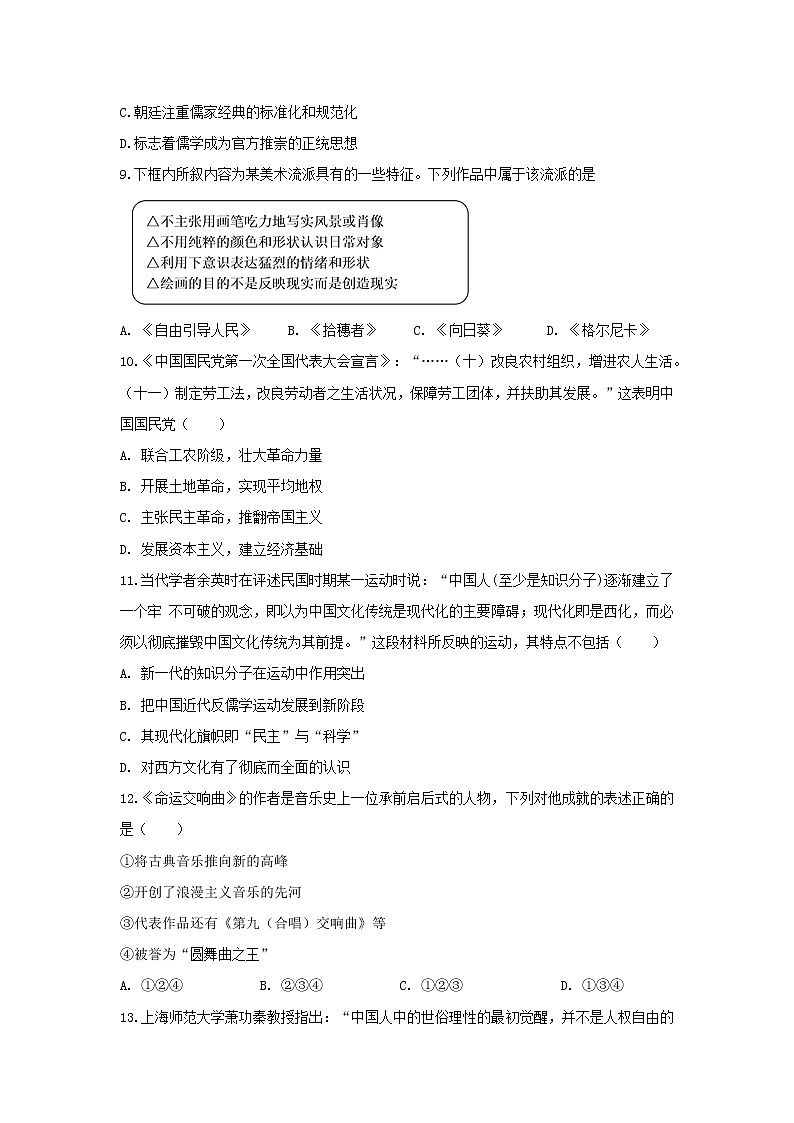 C.朝廷注重儒家经典的标准化和规范化

D.标志着儒学成为官方推崇的正统思想

9.下框内所叙内容为某美术流派具有的一些特征。下列作品中属于该流派的是

△不主张用画笔吃力地写实风景或肖像
△不用纯粹的颜色和形状认识日常对象
△利用下意识表达猛烈的情绪和形状
△绘画的目的不是反映现实而是创造现实

A. 《自由引导人民》　B. 《拾穗者》　C. 《向日葵》　D. 《格尔尼卡》

10.《中国国民党第一次全国代表大会宣言》：“……（十）改良农村组织，增进农人生活。（十一）制定劳工法，改良劳动者之生活状况，保障劳工团体，并扶助其发展。”这表明中国国民党（　　）

A. 联合工农阶级，壮大革命力量

B. 开展土地革命，实现平均地权

C. 主张民主革命，推翻帝国主义

D. 发展资本主义，建立经济基础

11.当代学者余英时在评述民国时期某一运动时说：“中国人(至少是知识分子)逐渐建立了一个牢 不可破的观念，即以为中国文化传统是现代化的主要障碍；现代化即是西化，而必须以彻底摧毁中国文化传统为其前提。”这段材料所反映的运动，其特点不包括（　　）

A. 新一代的知识分子在运动中作用突出

B. 把中国近代反儒学运动发展到新阶段

C. 其现代化旗帜即“民主”与“科学”

D. 对西方文化有了彻底而全面的认识

12.《命运交响曲》的作者是音乐史上一位承前启后式的人物，下列对他成就的表述正确的是（　　）

①将古典音乐推向新的高峰

②开创了浪漫主义音乐的先河

③代表作品还有《第九（合唱）交响曲》等

④被誉为“圆舞曲之王”

A. ①②④　B. ②③④　C. ①②③　D. ①③④

13.上海师范大学萧功秦教授指出：“中国人中的世俗理性的最初觉醒，并不是人权自由的